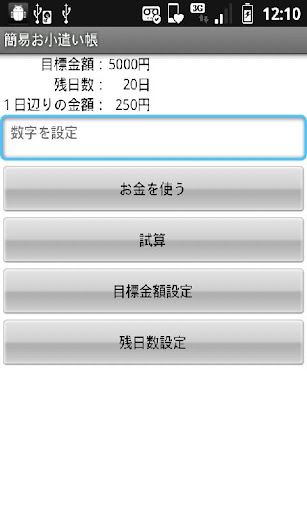 3G 12:10

簡易お小遣い帳

目標金額： 5000円
残日数： 20日
1日辺りの金額： 250円

数字を設定

お金を使う

試算

目標金額設定

残日数設定